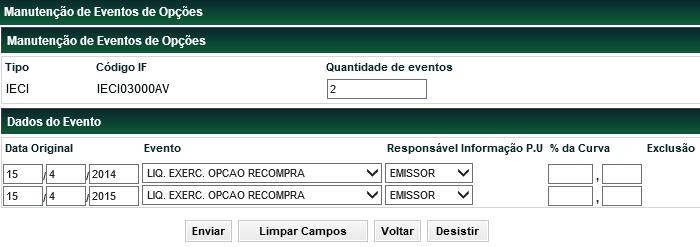 Manutenção de Eventos de Opções

Manutenção de Eventos de Opções

| Tipo | Código IF | Quantidade de eventos |
|---|---|---|
| IECI | IECI03000AV | 2 |

Dados do Evento

| Data Original | Evento | Responsável Informação P.U | % da Curva | Exclusão |
|---|---|---|---|---|
| 15 / 4 / 2014 | LIQ. EXERC. OPCAO RECOMPRA | EMISSOR | , | |
| 15 / 4 / 2015 | LIQ. EXERC. OPCAO RECOMPRA | EMISSOR | , | |

Enviar   Limpar Campos   Voltar   Desistir